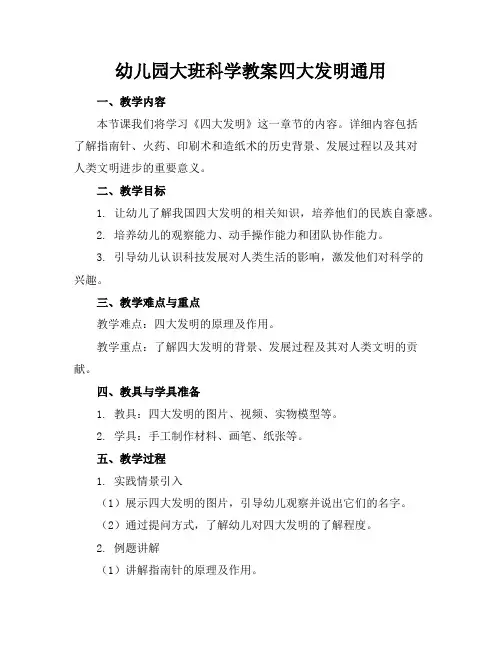 幼儿园大班科学教案四大发明通用

一、教学内容

本节课我们将学习《四大发明》这一章节的内容。详细内容包括了解指南针、火药、印刷术和造纸术的历史背景、发展过程以及其对人类文明进步的重要意义。

二、教学目标

1. 让幼儿了解我国四大发明的相关知识，培养他们的民族自豪感。

2. 培养幼儿的观察能力、动手操作能力和团队协作能力。

3. 引导幼儿认识科技发展对人类生活的影响，激发他们对科学的兴趣。

三、教学难点与重点

教学难点：四大发明的原理及作用。

教学重点：了解四大发明的背景、发展过程及其对人类文明的贡献。

四、教具与学具准备

1. 教具：四大发明的图片、视频、实物模型等。

2. 学具：手工制作材料、画笔、纸张等。

五、教学过程

1. 实践情景引入

（1）展示四大发明的图片，引导幼儿观察并说出它们的名字。

（2）通过提问方式，了解幼儿对四大发明的了解程度。

2. 例题讲解

（1）讲解指南针的原理及作用。